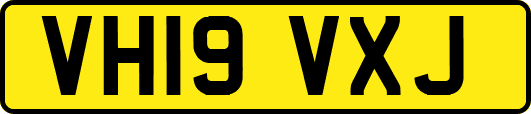 VH19 VXJ